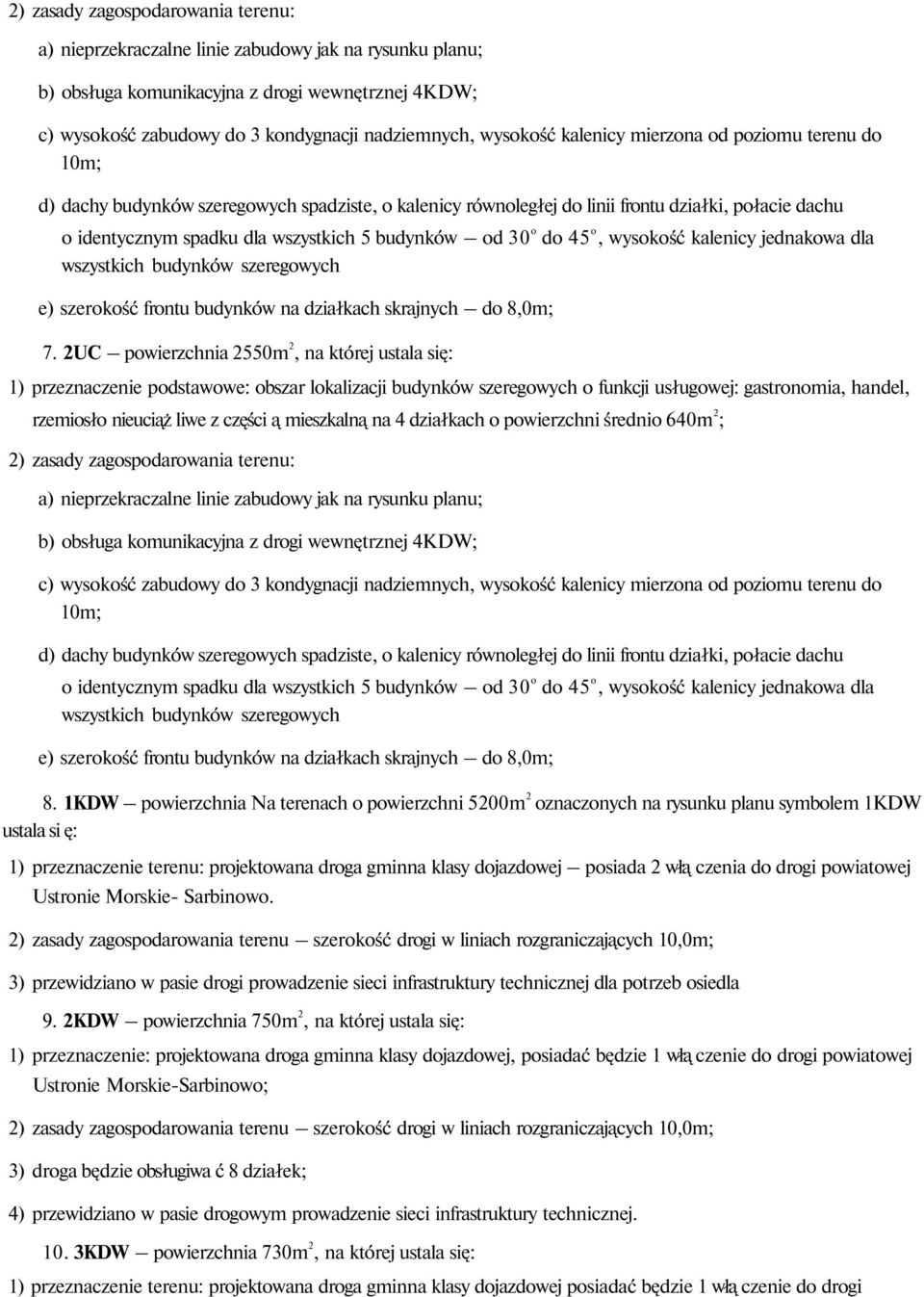 2) zasady zagospodarowania terenu:

a) nieprzekraczalne linie zabudowy jak na rysunku planu;

b) obsługa komunikacyjna z drogi wewnętrznej 4KDW;

c) wysokość zabudowy do 3 kondygnacji nadziemnych, wysokość kalenicy mierzona od poziomu terenu do 10m;

d) dachy budynków szeregowych spadziste, o kalenicy równoległej do linii frontu działki, połacie dachu o identycznym spadku dla wszystkich 5 budynków – od $30^o$ do $45^o$, wysokość kalenicy jednakowa dla wszystkich budynków szeregowych

e) szerokość frontu budynków na działkach skrajnych – do 8,0m;

7. 2UC – powierzchnia $2550m^2$, na której ustala się:

1) przeznaczenie podstawowe: obszar lokalizacji budynków szeregowych o funkcji usługowej: gastronomia, handel, rzemiosło nieuciąż liwe z części ą mieszkalną na 4 działkach o powierzchni średnio $640m^2$;

2) zasady zagospodarowania terenu:

a) nieprzekraczalne linie zabudowy jak na rysunku planu;

b) obsługa komunikacyjna z drogi wewnętrznej 4KDW;

c) wysokość zabudowy do 3 kondygnacji nadziemnych, wysokość kalenicy mierzona od poziomu terenu do 10m;

d) dachy budynków szeregowych spadziste, o kalenicy równoległej do linii frontu działki, połacie dachu o identycznym spadku dla wszystkich 5 budynków – od $30^o$ do $45^o$, wysokość kalenicy jednakowa dla wszystkich budynków szeregowych

e) szerokość frontu budynków na działkach skrajnych – do 8,0m;

8. 1KDW – powierzchnia Na terenach o powierzchni $5200m^2$ oznaczonych na rysunku planu symbolem 1KDW ustala si ę:

1) przeznaczenie terenu: projektowana droga gminna klasy dojazdowej – posiada 2 włą czenia do drogi powiatowej Ustronie Morskie- Sarbinowo.

2) zasady zagospodarowania terenu – szerokość drogi w liniach rozgraniczających 10,0m;

3) przewidziano w pasie drogi prowadzenie sieci infrastruktury technicznej dla potrzeb osiedla

9. 2KDW – powierzchnia $750m^2$, na której ustala się:

1) przeznaczenie: projektowana droga gminna klasy dojazdowej, posiadać będzie 1 włą czenie do drogi powiatowej Ustronie Morskie-Sarbinowo;

2) zasady zagospodarowania terenu – szerokość drogi w liniach rozgraniczających 10,0m;

3) droga będzie obsługiwa ć 8 działek;

4) przewidziano w pasie drogowym prowadzenie sieci infrastruktury technicznej.

10. 3KDW – powierzchnia $730m^2$, na której ustala się:

1) przeznaczenie terenu: projektowana droga gminna klasy dojazdowej posiadać będzie 1 włą czenie do drogi